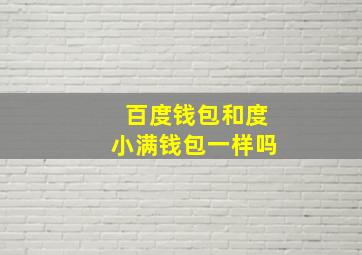 百度钱包和度小满钱包一样吗